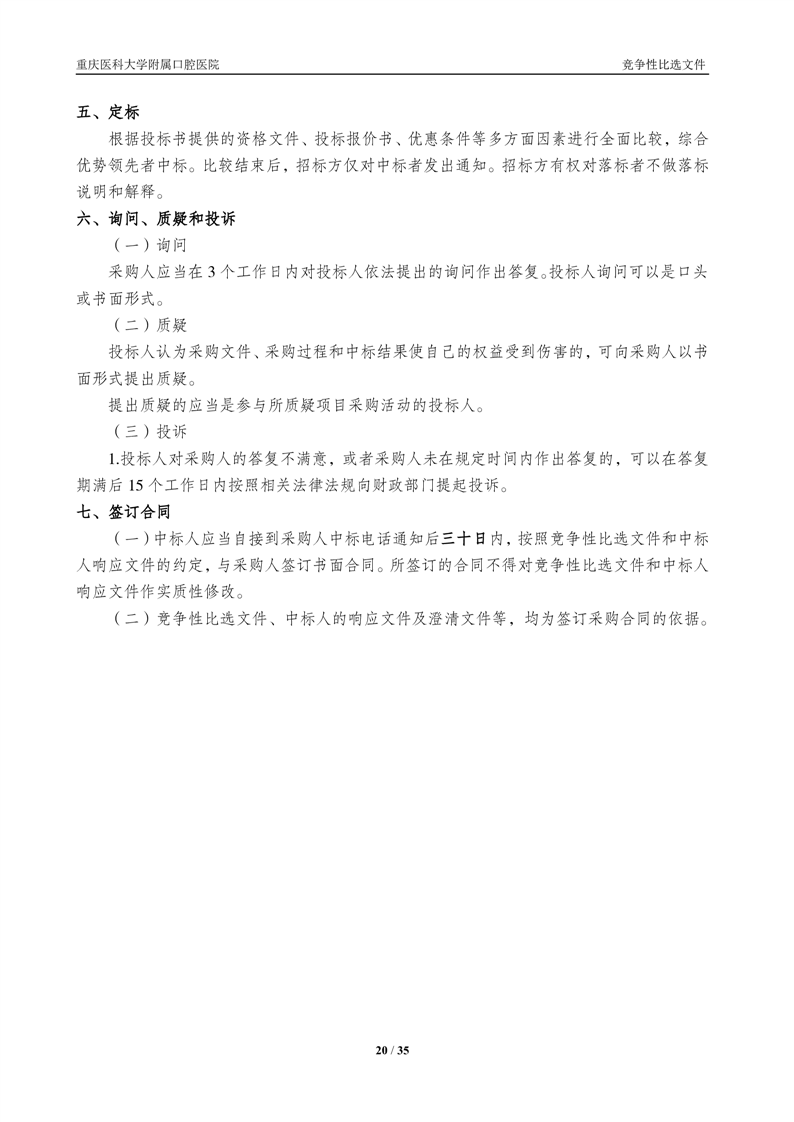 重庆医科大学附属口腔医院

竞争性比选文件

五、定标

根据投标书提供的资格文件、投标报价书、优惠条件等多方面因素进行全面比较，综合优势领先者中标。比较结束后，招标方仅对中标者发出通知。招标方有权对落标者不做落标说明和解释。

六、询问、质疑和投诉

（一）询问

采购人应当在 3 个工作日内对投标人依法提出的询问作出答复。投标人询问可以是口头或书面形式。

（二）质疑

投标人认为采购文件、采购过程和中标结果使自己的权益受到伤害的，可向采购人以书面形式提出质疑。

提出质疑的应当是参与所质疑项目采购活动的投标人。

（三）投诉

1.投标人对采购人的答复不满意，或者采购人未在规定时间内作出答复的，可以在答复期满后 15 个工作日内按照相关法律法规向财政部门提起投诉。

七、签订合同

（一）中标人应当自接到采购人中标电话通知后三十日内，按照竞争性比选文件和中标人响应文件的约定，与采购人签订书面合同。所签订的合同不得对竞争性比选文件和中标人响应文件作实质性修改。

（二）竞争性比选文件、中标人的响应文件及澄清文件等，均为签订采购合同的依据。

20 / 35